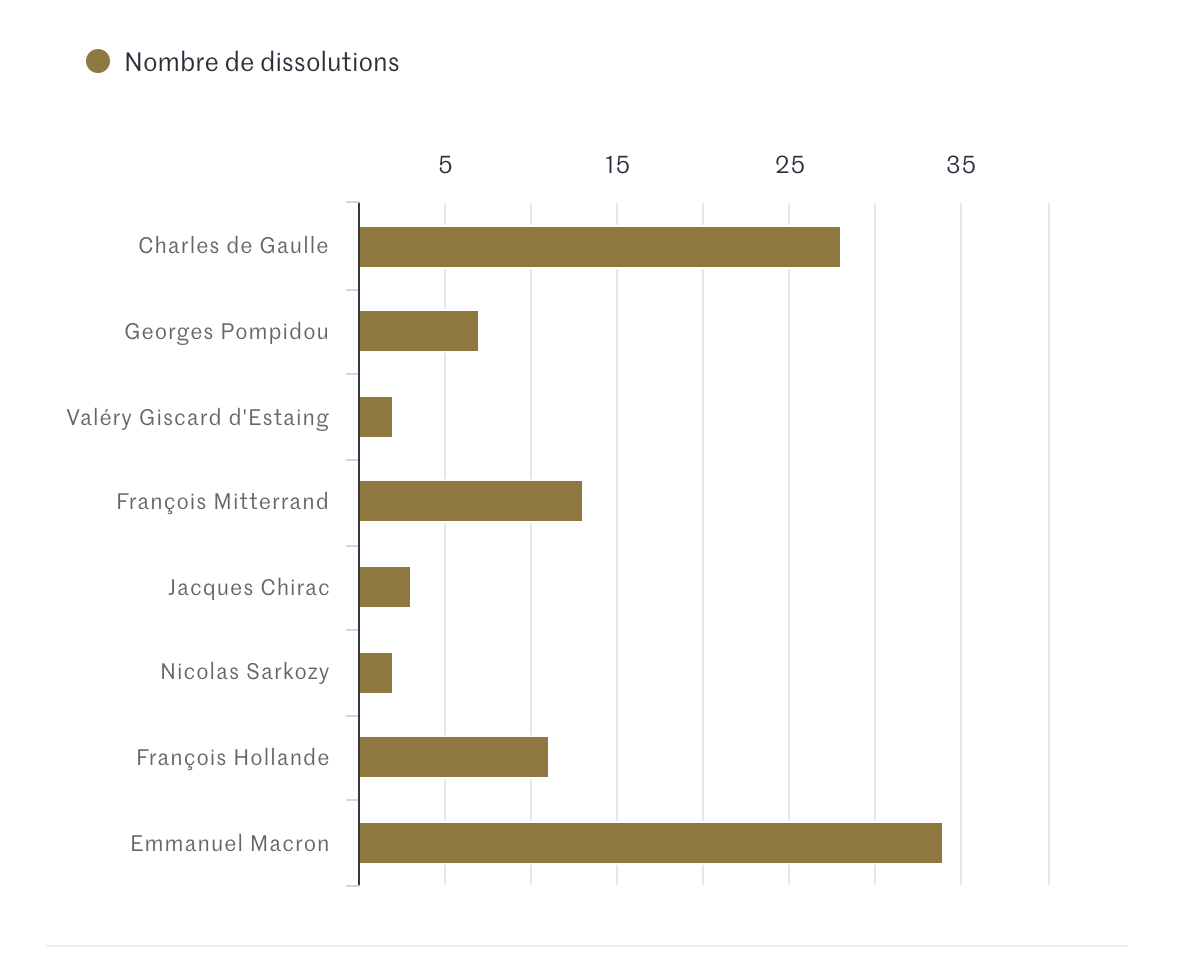 Nombre de dissolutions

5
15
25
35

Charles de Gaulle
Georges Pompidou
Valéry Giscard d'Estaing
François Mitterrand
Jacques Chirac
Nicolas Sarkozy
François Hollande
Emmanuel Macron